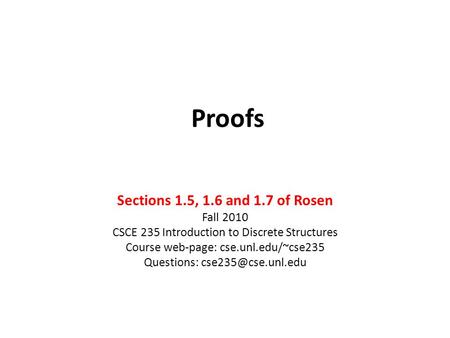 Proofs

Sections 1.5, 1.6 and 1.7 of Rosen
Fall 2010
CSCE 235 Introduction to Discrete Structures
Course web-page: cse.unl.edu/~cse235
Questions: cse235@cse.unl.edu